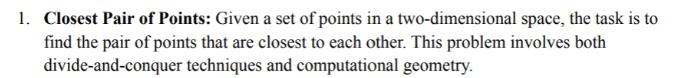 1. Closest Pair of Points: Given a set of points in a two-dimensional space, the task is to find the pair of points that are closest to each other. This problem involves both divide-and-conquer techniques and computational geometry.